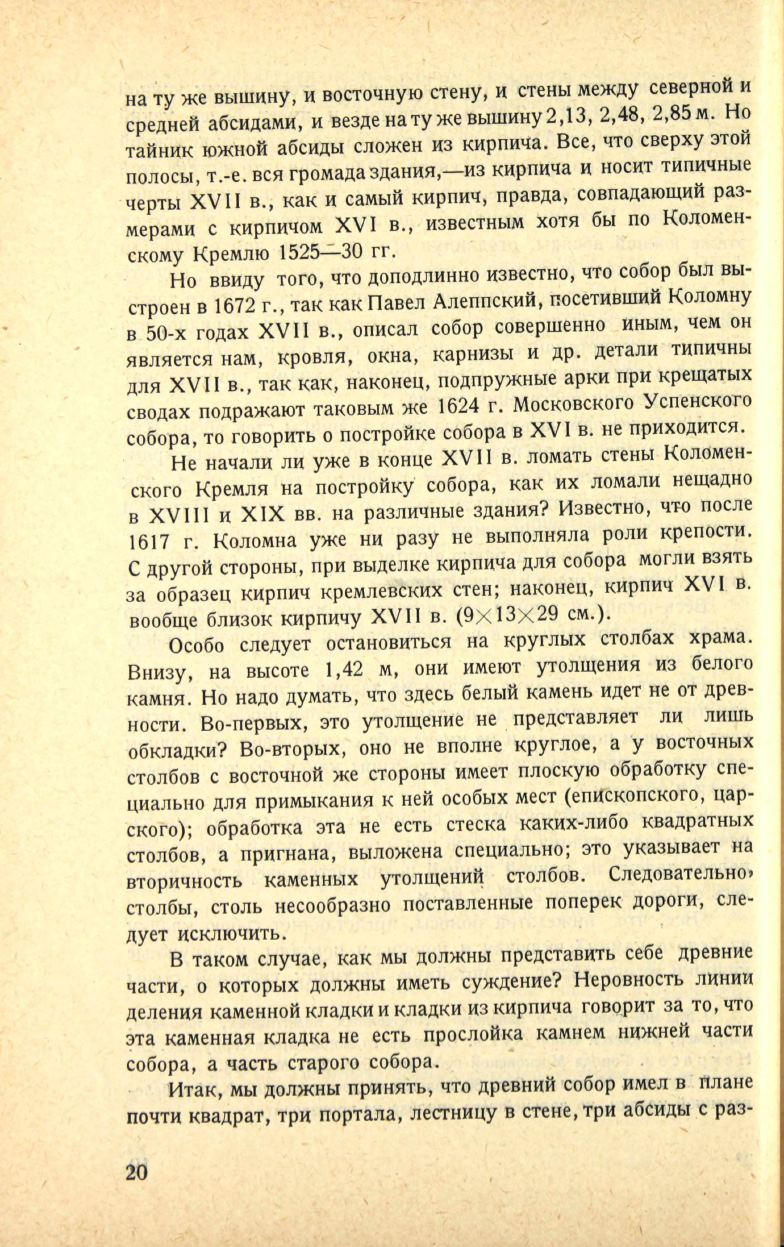 на ту же вышину, и восточную стену, и стены между северной и средней абсидами, и везде на ту же вышину 2,13, 2,48, 2,85 м. Но тайник южной абсиды сложен из кирпича. Все, что сверху этой полосы, т.-е. вся громада здания,—из кирпича и носит типичные черты XVII в., как и самый кирпич, правда, совпадающий размерами с кирпичом XVI в., известным хотя бы по Коломенскому Кремлю 1525—30 гг.

Но ввиду того, что доподлинно известно, что собор был выстроен в 1672 г., так как Павел Алеппский, посетивший Коломну в 50-х годах XVII в., описал собор совершенно иным, чем он является нам, кровля, окна, карнизы и др. детали типичны для XVII в., так как, наконец, подпружные арки при крещатых сводах подражают таковым же 1624 г. Московского Успенского собора, то говорить о постройке собора в XVI в. не приходится.

Не начали ли уже в конце XVII в. ломать стены Коломенского Кремля на постройку собора, как их ломали нещадно в XVIII и XIX вв. на различные здания? Известно, что после 1617 г. Коломна уже ни разу не выполняла роли крепости. С другой стороны, при выделке кирпича для собора могли взять за образец кирпич кремлевских стен; наконец, кирпич XVI в. вообще близок кирпичу XVII в. (9×13×29 см.).

Особо следует остановиться на круглых столбах храма. Внизу, на высоте 1,42 м, они имеют утолщения из белого камня. Но надо думать, что здесь белый камень идет не от древности. Во-первых, это утолщение не представляет ли лишь обкладки? Во-вторых, оно не вполне круглое, а у восточных столбов с восточной же стороны имеет плоскую обработку специально для примыкания к ней особых мест (епископского, царского); обработка эта не есть стеска каких-либо квадратных столбов, а пригнана, выложена специально; это указывает на вторичность каменных утолщений столбов. Следовательно, столбы, столь несообразно поставленные поперек дороги, следует исключить.

В таком случае, как мы должны представить себе древние части, о которых должны иметь суждение? Неровность линии деления каменной кладки и кладки из кирпича говорит за то, что эта каменная кладка не есть прослойка камнем нижней части собора, а часть старого собора.

Итак, мы должны принять, что древний собор имел в плане почти квадрат, три портала, лестницу в стене, три абсиды с раз-

20